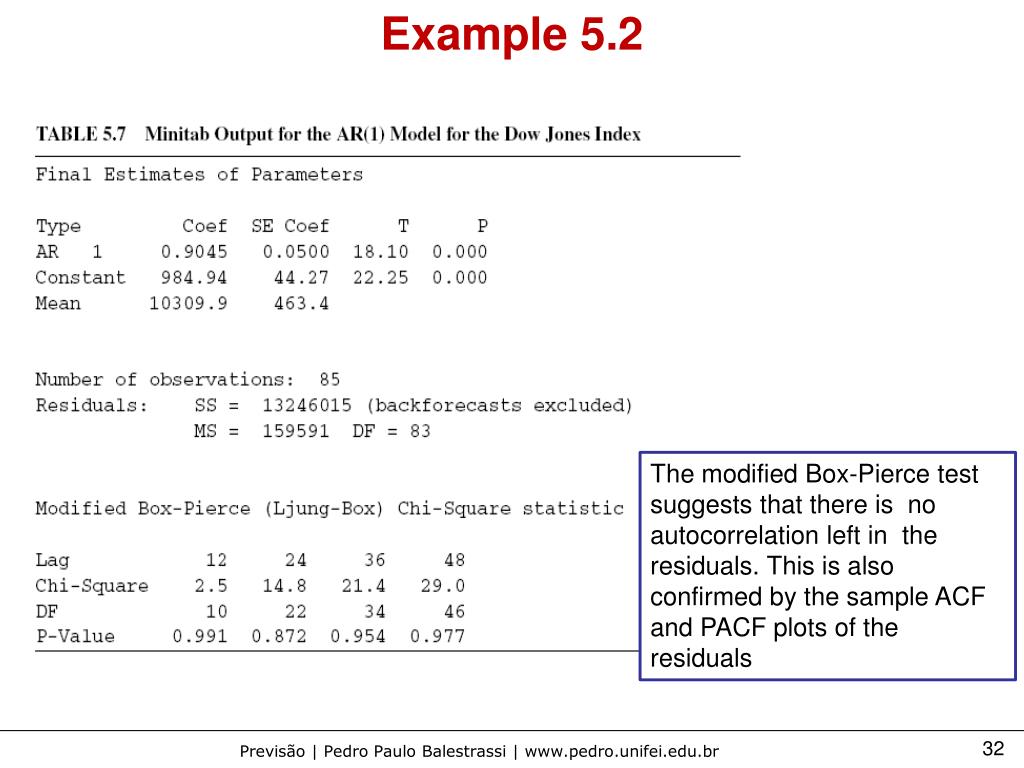 Example 5.2

TABLE 5.7 Minitab Output for the AR(1) Model for the Dow Jones Index

Final Estimates of Parameters

| Type | Coef | SE Coef | T | P |
|---|---|---|---|---|
| AR 1 | 0.9045 | 0.0500 | 18.10 | 0.000 |
| Constant | 984.94 | 44.27 | 22.25 | 0.000 |
| Mean | 10309.9 | 463.4 | | |

Number of observations: 85
Residuals: SS = 13246015 (backforecasts excluded)
MS = 159591 DF = 83

Modified Box-Pierce (Ljung-Box) Chi-Square statistic

| Lag | 12 | 24 | 36 | 48 |
|---|---|---|---|---|
| Chi-Square | 2.5 | 14.8 | 21.4 | 29.0 |
| DF | 10 | 22 | 34 | 46 |
| P-Value | 0.991 | 0.872 | 0.954 | 0.977 |

The modified Box-Pierce test suggests that there is no autocorrelation left in the residuals. This is also confirmed by the sample ACF and PACF plots of the residuals

Previsão | Pedro Paulo Balestrassi | www.pedro.unifei.edu.br

32